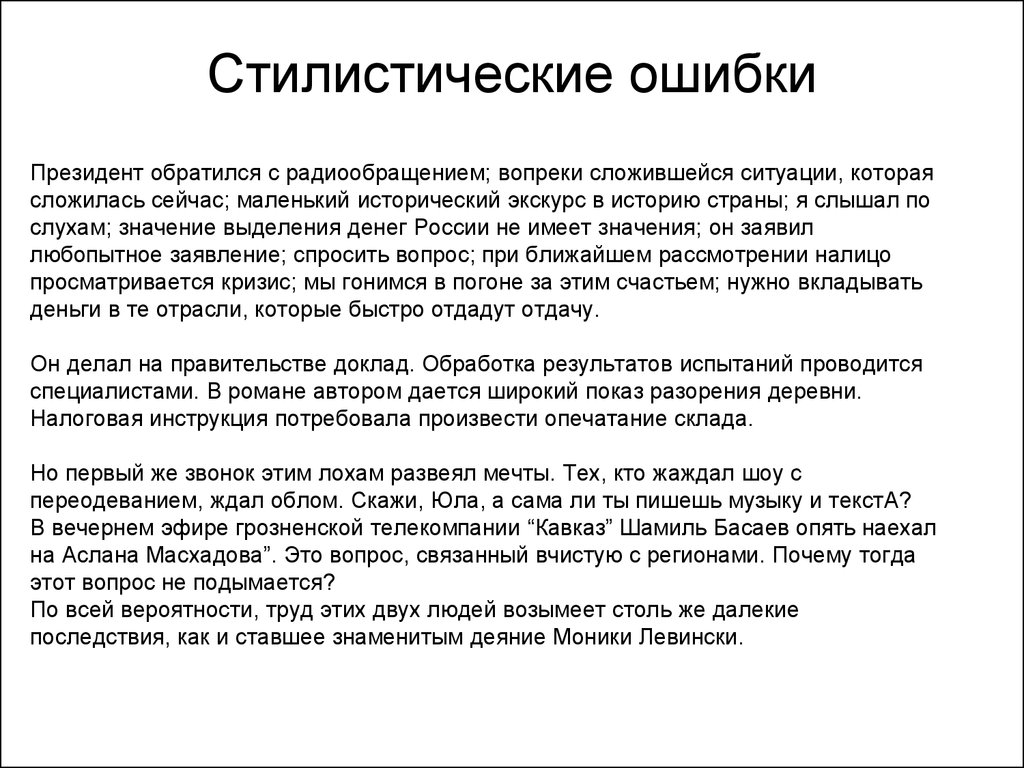 Стилистические ошибки

Президент обратился с радиообращением; вопреки сложившейся ситуации, которая сложилась сейчас; маленький исторический экскурс в историю страны; я слышал по слухам; значение выделения денег России не имеет значения; он заявил любопытное заявление; спросить вопрос; при ближайшем рассмотрении налицо просматривается кризис; мы гонимся в погоне за этим счастьем; нужно вкладывать деньги в те отрасли, которые быстро отдадут отдачу.

Он делал на правительстве доклад. Обработка результатов испытаний проводится специалистами. В романе автором дается широкий показ разорения деревни. Налоговая инструкция потребовала произвести опечатание склада.

Но первый же звонок этим лохам развеял мечты. Тех, кто жаждал шоу с переодеванием, ждал облом. Скажи, Юла, а сама ли ты пишешь музыку и текстА?
В вечернем эфире грозненской телекомпании “Кавказ” Шамиль Басаев опять наехал на Аслана Масхадова”. Это вопрос, связанный вчистую с регионами. Почему тогда этот вопрос не подымается?
По всей вероятности, труд этих двух людей возымеет столь же далекие последствия, как и ставшее знаменитым деяние Моники Левински.